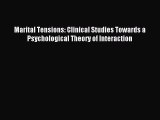 Marital Tensions: Clinical Studies Towards a Psychological Theory of Interaction